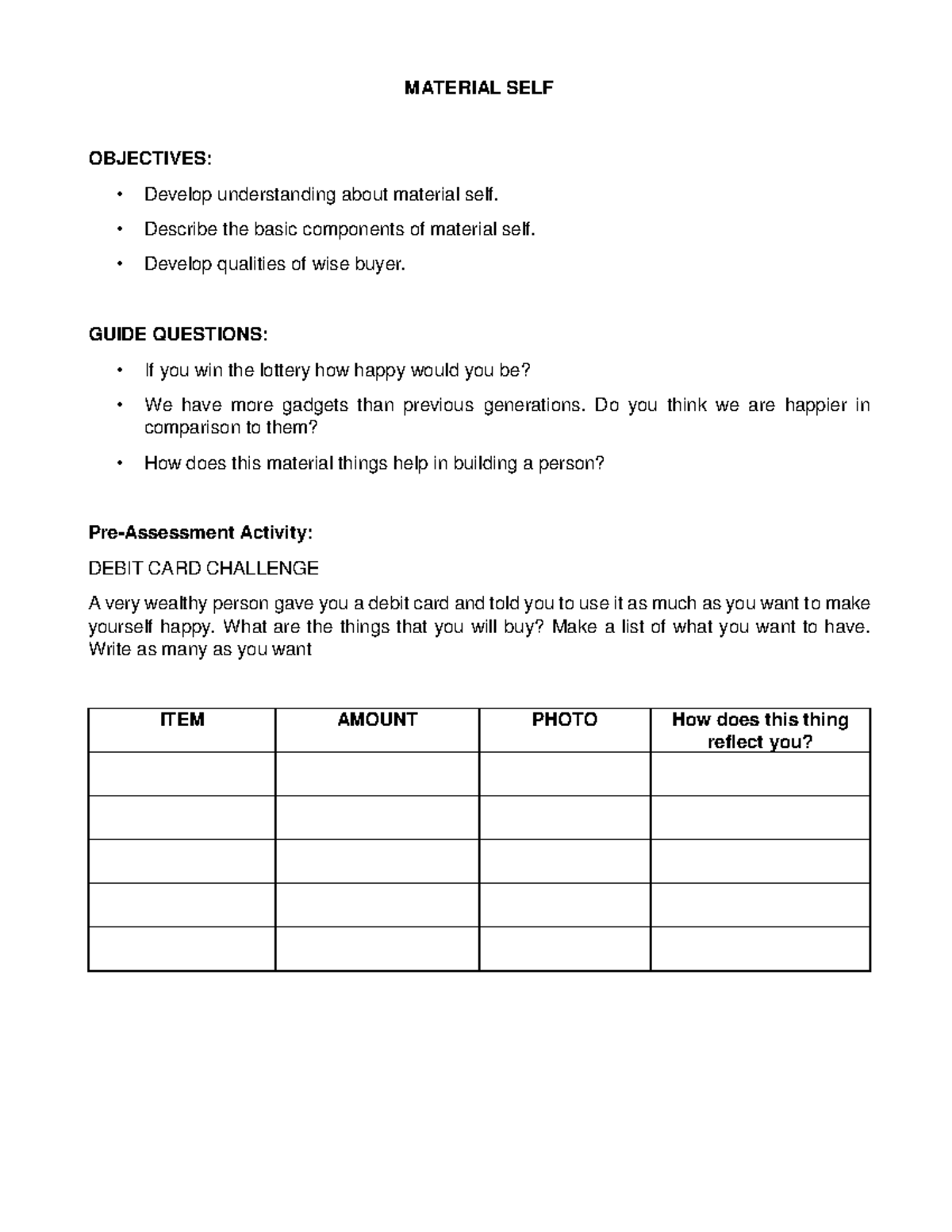 MATERIAL SELF

OBJECTIVES:

• Develop understanding about material self.
• Describe the basic components of material self.
• Develop qualities of wise buyer.

GUIDE QUESTIONS:

• If you win the lottery how happy would you be?
• We have more gadgets than previous generations. Do you think we are happier in comparison to them?
• How does this material things help in building a person?

Pre-Assessment Activity:

DEBIT CARD CHALLENGE

A very wealthy person gave you a debit card and told you to use it as much as you want to make yourself happy. What are the things that you will buy? Make a list of what you want to have. Write as many as you want

| ITEM | AMOUNT | PHOTO | How does this thing reflect you? |
|---|---|---|---|
| | | | |
| | | | |
| | | | |
| | | | |
| | | | |